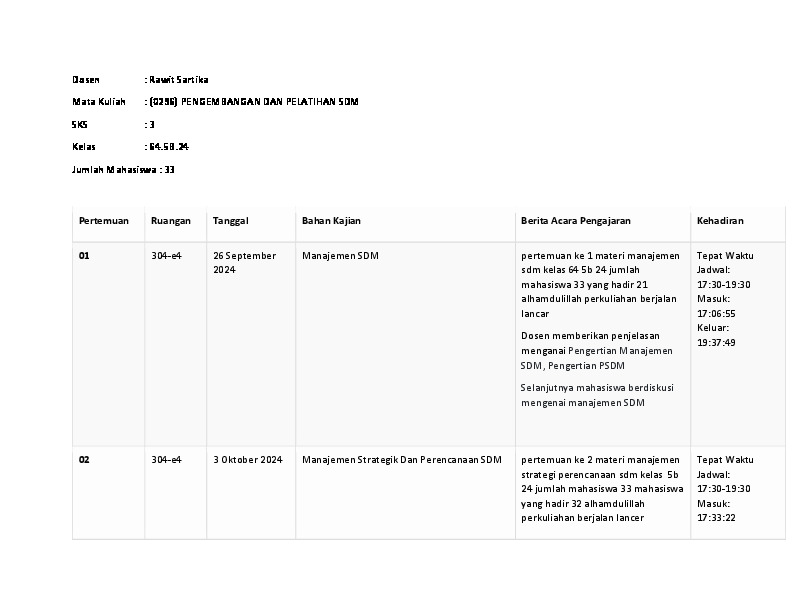 Dosen : Rawit Sartika

Mata Kuliah : (0296) PENGEMBANGAN DAN PELATIHAN SDM

SKS : 3

Kelas : 64.5B.24

Jumlah Mahasiswa : 33

| Pertemuan | Ruangan | Tanggal | Bahan Kajian | Berita Acara Pengajaran | Kehadiran |
|---|---|---|---|---|---|
| 01 | 304-e4 | 26 September 2024 | Manajemen SDM | pertemuan ke 1 materi manajemen sdm kelas 64 5b 24 jumlah mahasiswa 33 yang hadir 21 alhamdulillah perkuliahan berjalan lancar Dosen memberikan penjelasan menganai Pengertian Manajemen SDM, Pengertian PSDM Selanjutnya mahasiswa berdiskusi mengenai manajemen SDM | Tepat Waktu Jadwal: 17:30-19:30 Masuk: 17:06:55 Keluar: 19:37:49 |
| 02 | 304-e4 | 3 Oktober 2024 | Manajemen Strategik Dan Perencanaan SDM | pertemuan ke 2 materi manajemen strategi perencanaan sdm kelas 5b 24 jumlah mahasiswa 33 mahasiswa yang hadir 32 alhamdulillah perkuliahan berjalan lancer | Tepat Waktu Jadwal: 17:30-19:30 Masuk: 17:33:22 |